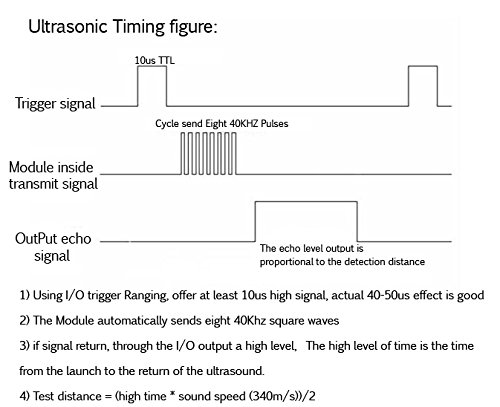 Ultrasonic Timing figure:

10us TTL

Trigger signal

Cycle send Eight 40KHZ Pulses

Module inside transmit signal

OutPut echo signal

The echo level output is proportional to the detection distance

1) Using I/O trigger Ranging, offer at least 10us high signal, actual 40-50us effect is good

2) The Module automatically sends eight 40Khz square waves

3) if signal return, through the I/O output a high level, The high level of time is the time from the launch to the return of the ultrasound.

4) Test distance = (high time * sound speed (340m/s))/2